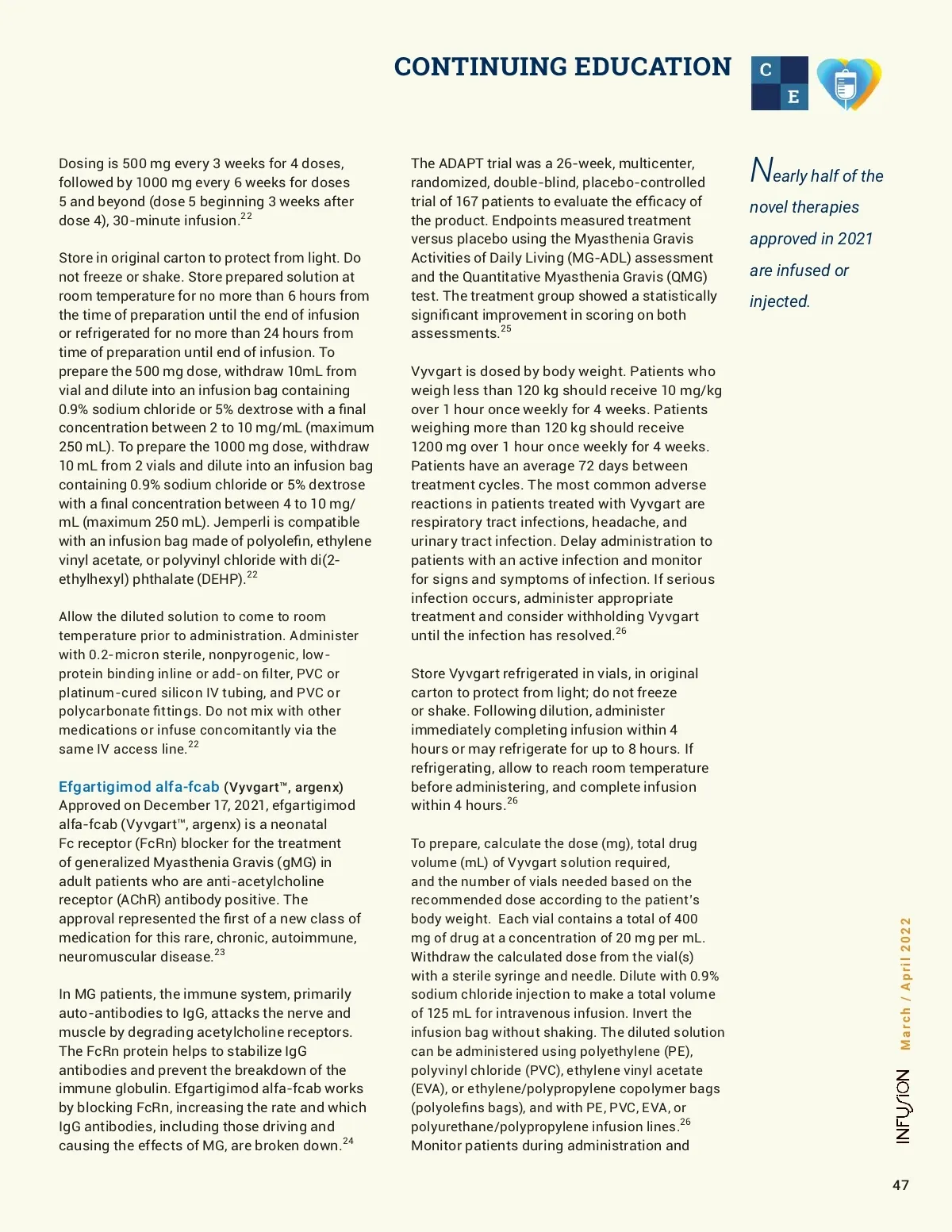 CONTINUING EDUCATION

C
E

Dosing is 500 mg every 3 weeks for 4 doses, followed by 1000 mg every 6 weeks for doses 5 and beyond (dose 5 beginning 3 weeks after dose 4), 30-minute infusion.$^{22}$

Store in original carton to protect from light. Do not freeze or shake. Store prepared solution at room temperature for no more than 6 hours from the time of preparation until the end of infusion or refrigerated for no more than 24 hours from time of preparation until end of infusion. To prepare the 500 mg dose, withdraw 10mL from vial and dilute into an infusion bag containing 0.9% sodium chloride or 5% dextrose with a final concentration between 2 to 10 mg/mL (maximum 250 mL). To prepare the 1000 mg dose, withdraw 10 mL from 2 vials and dilute into an infusion bag containing 0.9% sodium chloride or 5% dextrose with a final concentration between 4 to 10 mg/mL (maximum 250 mL). Jemperli is compatible with an infusion bag made of polyolefin, ethylene vinyl acetate, or polyvinyl chloride with di(2-ethylhexyl) phthalate (DEHP).$^{22}$

Allow the diluted solution to come to room temperature prior to administration. Administer with 0.2-micron sterile, nonpyrogenic, low-protein binding inline or add-on filter, PVC or platinum-cured silicon IV tubing, and PVC or polycarbonate fittings. Do not mix with other medications or infuse concomitantly via the same IV access line.$^{22}$

Efgartigimod alfa-fcab (Vyvgart™, argenx)
Approved on December 17, 2021, efgartigimod alfa-fcab (Vyvgart™, argenx) is a neonatal Fc receptor (FcRn) blocker for the treatment of generalized Myasthenia Gravis (gMG) in adult patients who are anti-acetylcholine receptor (AChR) antibody positive. The approval represented the first of a new class of medication for this rare, chronic, autoimmune, neuromuscular disease.$^{23}$

In MG patients, the immune system, primarily auto-antibodies to IgG, attacks the nerve and muscle by degrading acetylcholine receptors. The FcRn protein helps to stabilize IgG antibodies and prevent the breakdown of the immune globulin. Efgartigimod alfa-fcab works by blocking FcRn, increasing the rate and which IgG antibodies, including those driving and causing the effects of MG, are broken down.$^{24}$

The ADAPT trial was a 26-week, multicenter, randomized, double-blind, placebo-controlled trial of 167 patients to evaluate the efficacy of the product. Endpoints measured treatment versus placebo using the Myasthenia Gravis Activities of Daily Living (MG-ADL) assessment and the Quantitative Myasthenia Gravis (QMG) test. The treatment group showed a statistically significant improvement in scoring on both assessments.$^{25}$

Vyvgart is dosed by body weight. Patients who weigh less than 120 kg should receive 10 mg/kg over 1 hour once weekly for 4 weeks. Patients weighing more than 120 kg should receive 1200 mg over 1 hour once weekly for 4 weeks. Patients have an average 72 days between treatment cycles. The most common adverse reactions in patients treated with Vyvgart are respiratory tract infections, headache, and urinary tract infection. Delay administration to patients with an active infection and monitor for signs and symptoms of infection. If serious infection occurs, administer appropriate treatment and consider withholding Vyvgart until the infection has resolved.$^{26}$

Store Vyvgart refrigerated in vials, in original carton to protect from light; do not freeze or shake. Following dilution, administer immediately completing infusion within 4 hours or may refrigerate for up to 8 hours. If refrigerating, allow to reach room temperature before administering, and complete infusion within 4 hours.$^{26}$

To prepare, calculate the dose (mg), total drug volume (mL) of Vyvgart solution required, and the number of vials needed based on the recommended dose according to the patient's body weight. Each vial contains a total of 400 mg of drug at a concentration of 20 mg per mL. Withdraw the calculated dose from the vial(s) with a sterile syringe and needle. Dilute with 0.9% sodium chloride injection to make a total volume of 125 mL for intravenous infusion. Invert the infusion bag without shaking. The diluted solution can be administered using polyethylene (PE), polyvinyl chloride (PVC), ethylene vinyl acetate (EVA), or ethylene/polypropylene copolymer bags (polyolefins bags), and with PE, PVC, EVA, or polyurethane/polypropylene infusion lines.$^{26}$ Monitor patients during administration and

Nearly half of the novel therapies approved in 2021 are infused or injected.

INFUSION March / April 2022

47